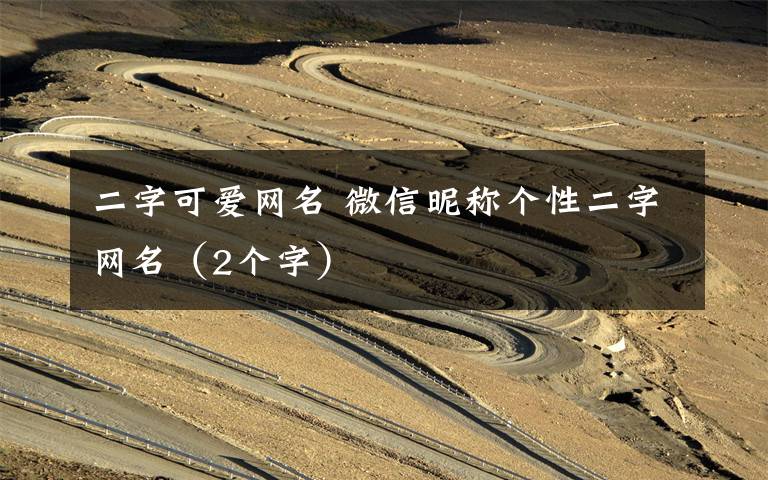 二字可爱网名 微信昵称个性二字网名（2个字）